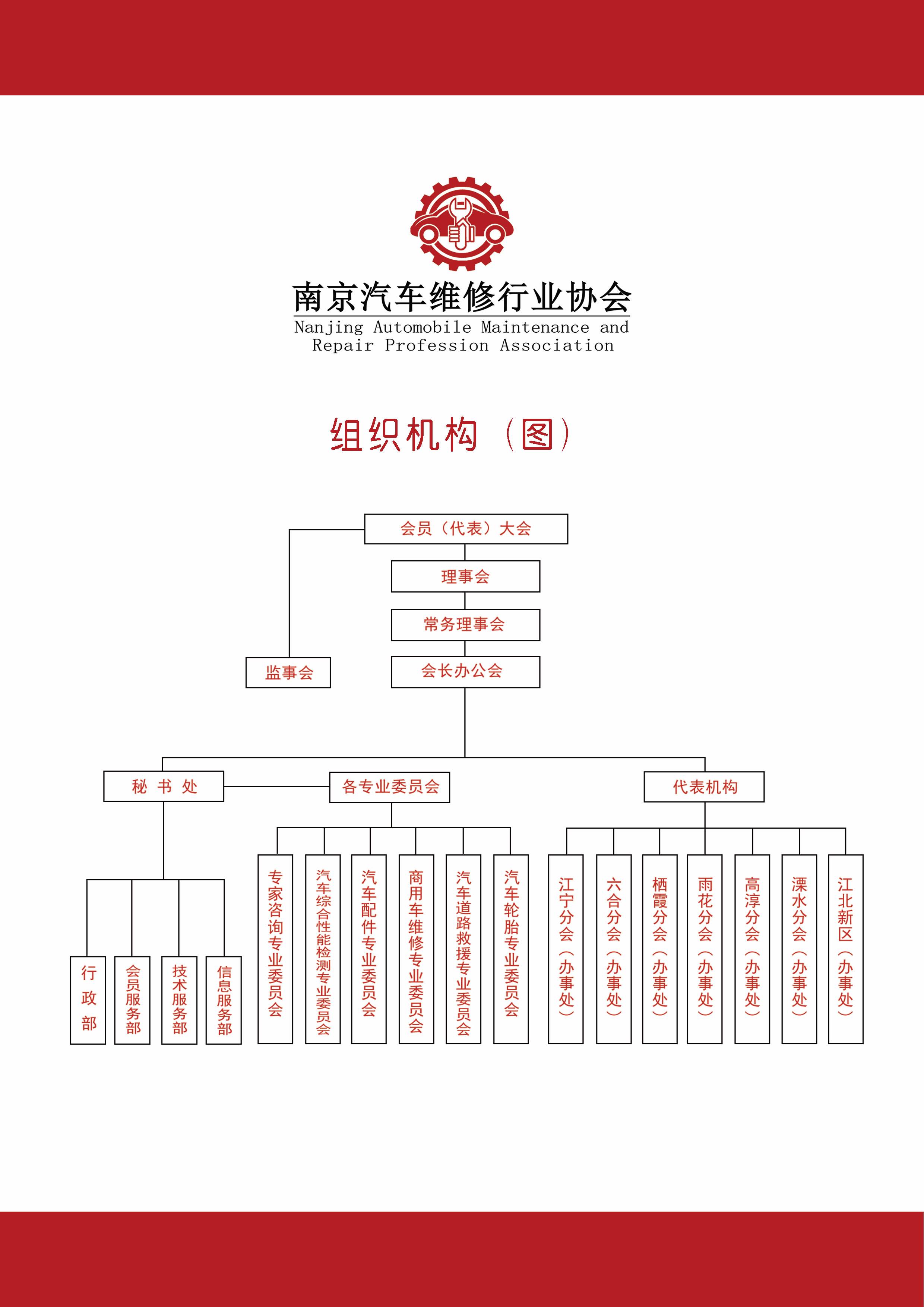 南京汽车维修行业协会
Nanjing Automobile Maintenance and Repair Profession Association

组织机构（图）

会员（代表）大会

理事会

常务理事会

监事会

会长办公会

秘 书 处

各专业委员会

代表机构

行政部

会员服务部

技术服务部

信息服务部

专家咨询专业委员会

汽车综合性能检测专业委员会

汽车配件专业委员会

商用车维修专业委员会

汽车道路救援专业委员会

汽车轮胎专业委员会

江宁分会（办事处）

六合分会（办事处）

栖霞分会（办事处）

雨花分会（办事处）

高淳分会（办事处）

溧水分会（办事处）

江北新区（办事处）